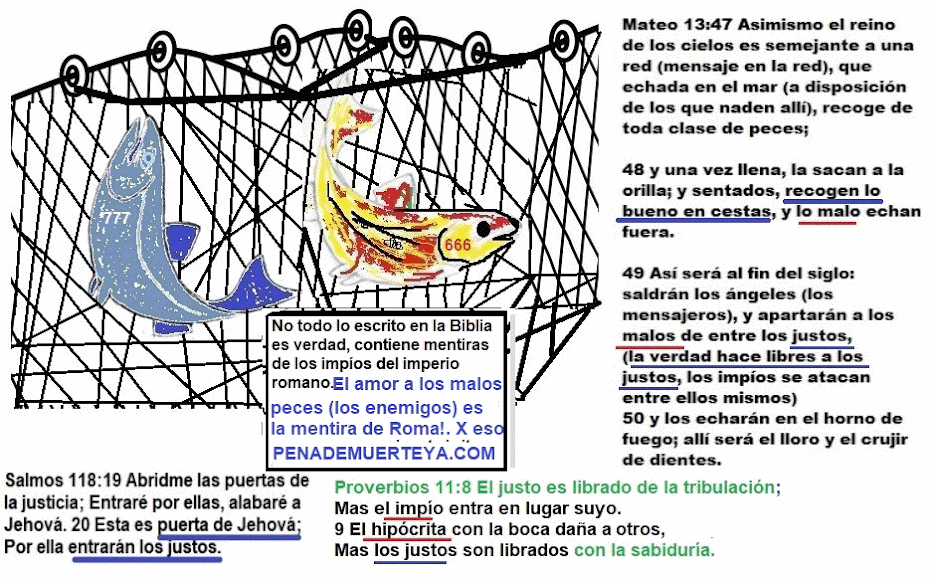 777

666

No todo lo escrito en la Biblia es verdad, contiene mentiras de los impíos del imperio romano. El amor a los malos peces (los enemigos) es la mentira de Roma!. X eso PENADEMUERTEYA.COM

Mateo 13:47 Asimismo el reino de los cielos es semejante a una red (mensaje en la red), que echada en el mar (a disposición de los que naden allí), recoge de toda clase de peces;

48 y una vez llena, la sacan a la orilla; y sentados, recogen lo bueno en cestas, y lo malo echan fuera.

49 Así será al fin del siglo: saldrán los ángeles (los mensajeros), y apartarán a los malos de entre los justos, (la verdad hace libres a los justos, los impíos se atacan entre ellos mismos)
50 y los echarán en el horno de fuego; allí será el lloro y el crujir de dientes.

Salmos 118:19 Abridme las puertas de la justicia; Entraré por ellas, alabaré a Jehová. 20 Esta es puerta de Jehová; Por ella entrarán los justos.

Proverbios 11:8 El justo es librado de la tribulación;
Mas el impío entra en lugar suyo.
9 El hipócrita con la boca daña a otros,
Mas los justos son librados con la sabiduría.